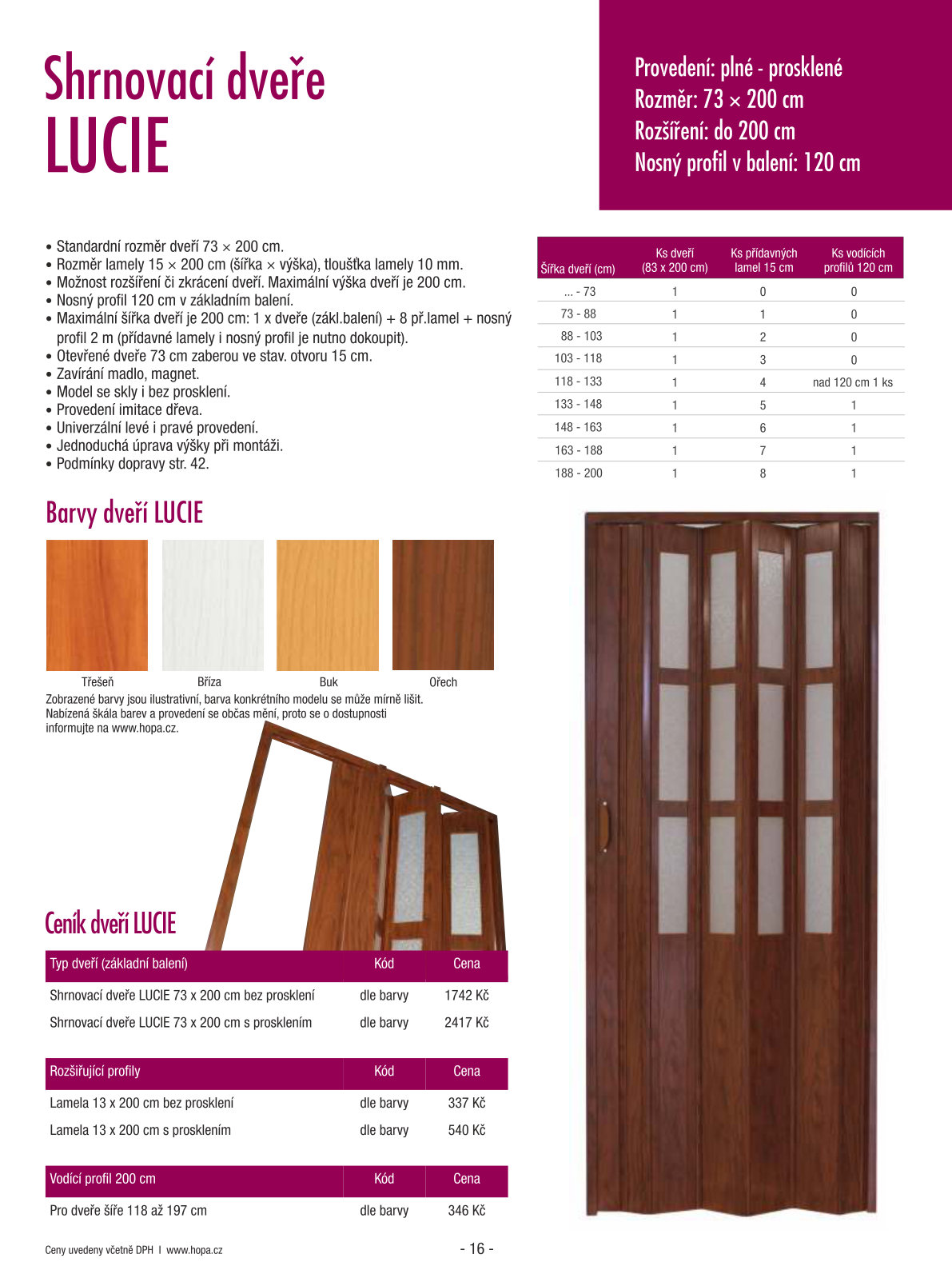 Shrnovací dveře
LUCIE

Provedení: plné - prosklené
Rozměr: 73 × 200 cm
Rozšíření: do 200 cm
Nosný profil v balení: 120 cm

• Standardní rozměr dveří 73 × 200 cm.
• Rozměr lamely 15 × 200 cm (šířka × výška), tloušťka lamely 10 mm.
• Možnost rozšíření či zkrácení dveří. Maximální výška dveří je 200 cm.
• Nosný profil 120 cm v základním balení.
• Maximální šířka dveří je 200 cm: 1 x dveře (zákl.balení) + 8 př.lamel + nosný profil 2 m (přídavné lamely i nosný profil je nutno dokoupit).
• Otevřené dveře 73 cm zaberou ve stav. otvoru 15 cm.
• Zavírání madlo, magnet.
• Model se skly i bez prosklení.
• Provedení imitace dřeva.
• Univerzální levé i pravé provedení.
• Jednoduchá úprava výšky při montáži.
• Podmínky dopravy str. 42.

| Šířka dveří (cm) | Ks dveří (83 x 200 cm) | Ks přídavných lamel 15 cm | Ks vodících profilů 120 cm |
|---|---|---|---|
| ... - 73 | 1 | 0 | 0 |
| 73 - 88 | 1 | 1 | 0 |
| 88 - 103 | 1 | 2 | 0 |
| 103 - 118 | 1 | 3 | 0 |
| 118 - 133 | 1 | 4 | nad 120 cm 1 ks |
| 133 - 148 | 1 | 5 | 1 |
| 148 - 163 | 1 | 6 | 1 |
| 163 - 188 | 1 | 7 | 1 |
| 188 - 200 | 1 | 8 | 1 |

Barvy dveří LUCIE

Třešeň
Bříza
Buk
Ořech

Zobrazené barvy jsou ilustrativní, barva konkrétního modelu se může mírně lišit. Nabízená škála barev a provedení se občas mění, proto se o dostupnosti informujte na www.hopa.cz.

Ceník dveří LUCIE

| Typ dveří (základní balení) | Kód | Cena |
|---|---|---|
| Shrnovací dveře LUCIE 73 x 200 cm bez prosklení | dle barvy | 1742 Kč |
| Shrnovací dveře LUCIE 73 x 200 cm s prosklením | dle barvy | 2417 Kč |

| Rozšiřující profily | Kód | Cena |
|---|---|---|
| Lamela 13 x 200 cm bez prosklení | dle barvy | 337 Kč |
| Lamela 13 x 200 cm s prosklením | dle barvy | 540 Kč |

| Vodící profil 200 cm | Kód | Cena |
|---|---|---|
| Pro dveře šíře 118 až 197 cm | dle barvy | 346 Kč |

Ceny uvedeny včetně DPH I www.hopa.cz
- 16 -